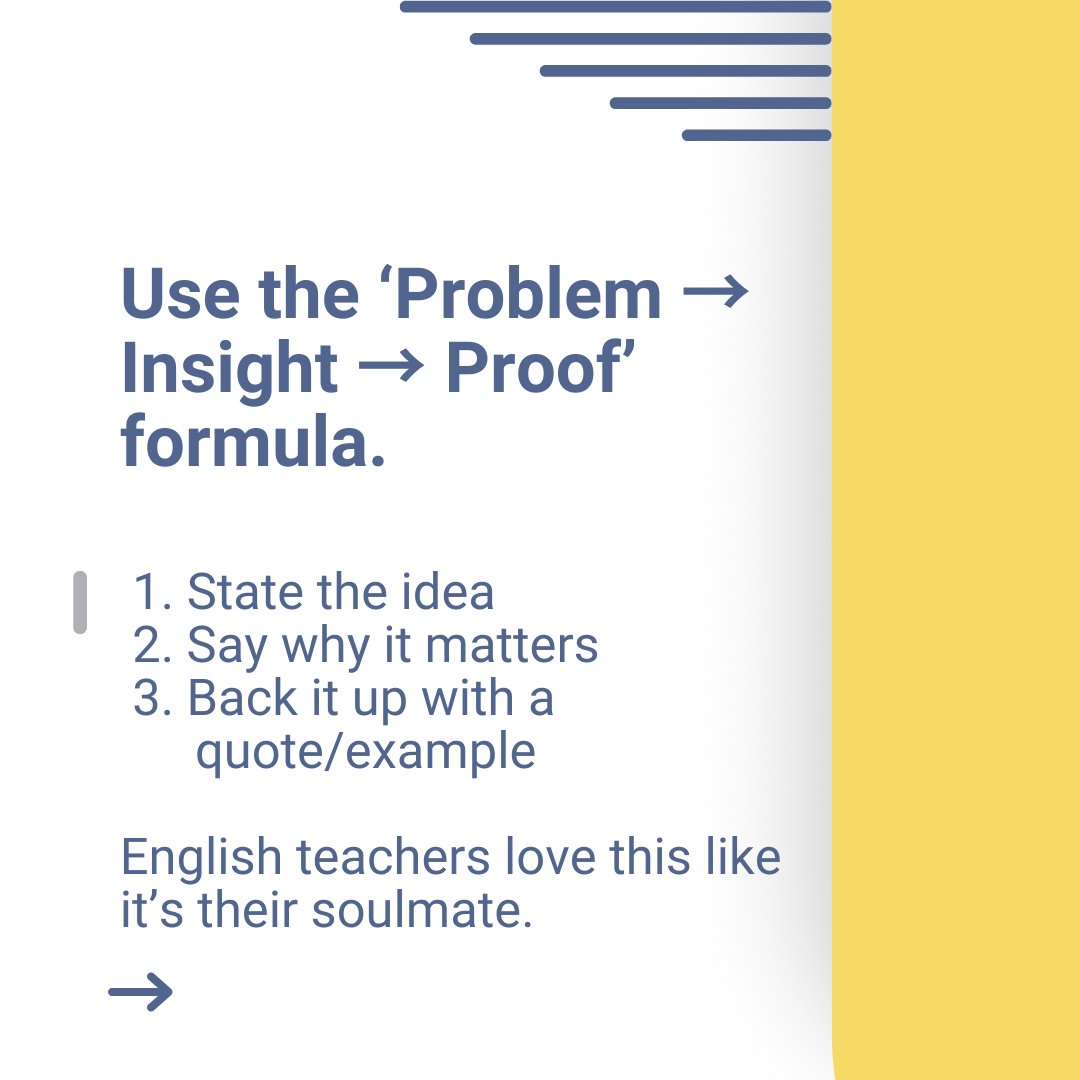 Use the ‘Problem → Insight → Proof’ formula.

1. State the idea
2. Say why it matters
3. Back it up with a quote/example

English teachers love this like it’s their soulmate.

→